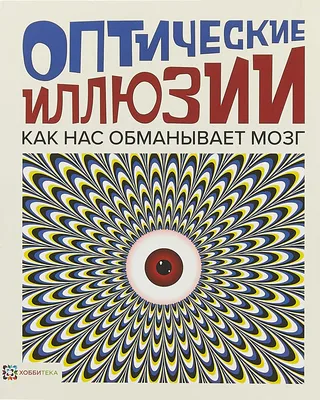 ОПТИЧЕСКИЕ ИЛЛЮЗИИ
КАК НАС ОБМАНЫВАЕТ МОЗГ

ХОББИТЕКА